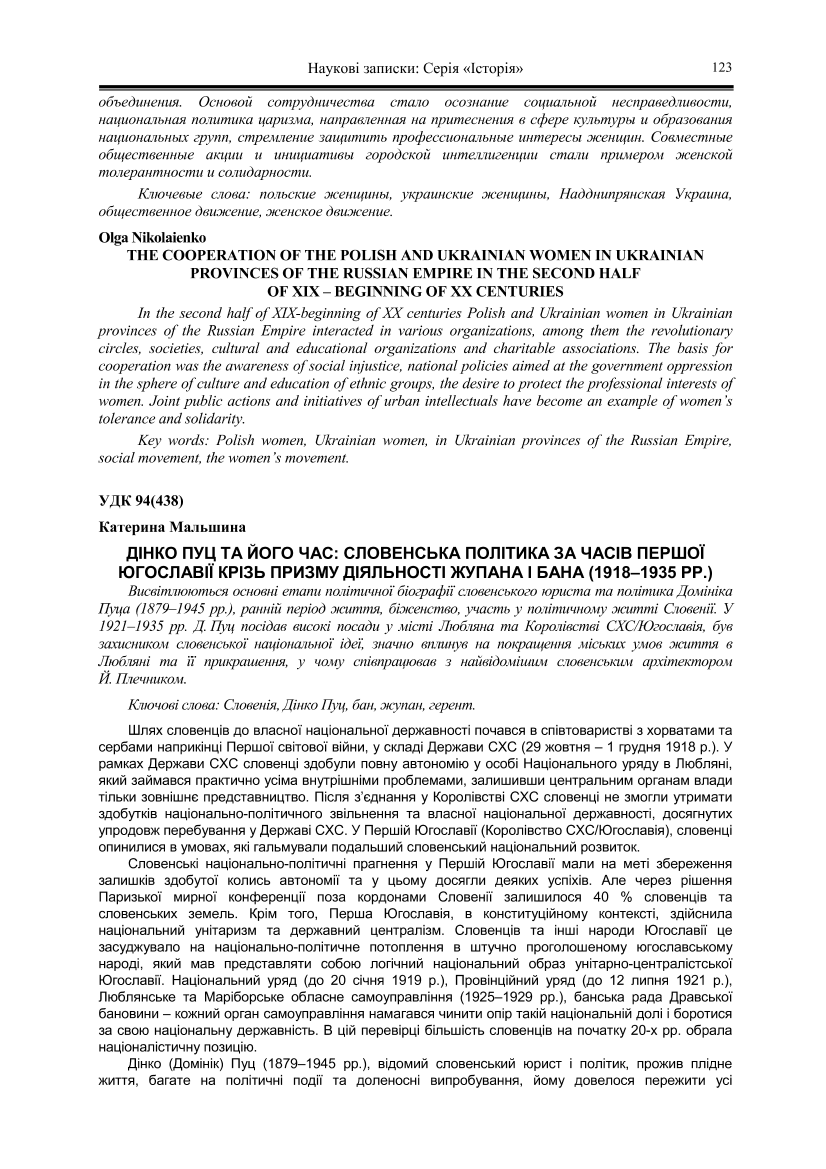 Наукові записки: Серія «Історія» 123

объединения. Основой сотрудничества стало осознание социальной несправедливости, национальная политика царизма, направленная на притеснения в сфере культуры и образования национальных групп, стремление защитить профессиональные интересы женщин. Совместные общественные акции и инициативы городской интеллигенции стали примером женской толерантности и солидарности.

Ключевые слова: польские женщины, украинские женщины, Надднипрянская Украина, общественное движение, женское движение.

Olga Nikolaienko
THE COOPERATION OF THE POLISH AND UKRAINIAN WOMEN IN UKRAINIAN PROVINCES OF THE RUSSIAN EMPIRE IN THE SECOND HALF OF XIX – BEGINNING OF XX CENTURIES

In the second half of XIX-beginning of XX centuries Polish and Ukrainian women in Ukrainian provinces of the Russian Empire interacted in various organizations, among them the revolutionary circles, societies, cultural and educational organizations and charitable associations. The basis for cooperation was the awareness of social injustice, national policies aimed at the government oppression in the sphere of culture and education of ethnic groups, the desire to protect the professional interests of women. Joint public actions and initiatives of urban intellectuals have become an example of women's tolerance and solidarity.

Key words: Polish women, Ukrainian women, in Ukrainian provinces of the Russian Empire, social movement, the women's movement.

УДК 94(438)

Катерина Мальшина

ДІНКО ПУЦ ТА ЙОГО ЧАС: СЛОВЕНСЬКА ПОЛІТИКА ЗА ЧАСІВ ПЕРШОЇ ЮГОСЛАВІЇ КРІЗЬ ПРИЗМУ ДІЯЛЬНОСТІ ЖУПАНА І БАНА (1918–1935 РР.)

Висвітлюються основні етапи політичної біографії словенського юриста та політика Домініка Пуца (1879–1945 рр.), ранній період життя, біженство, участь у політичному житті Словенії. У 1921–1935 рр. Д. Пуц посідав високі посади у місті Любляна та Королівстві СХС/Югославія, був захисником словенської національної ідеї, значно вплинув на покращення міських умов життя в Любляні та її прикрашення, у чому співпрацював з найвідомішим словенським архітектором Й. Плечником.

Ключові слова: Словенія, Дінко Пуц, бан, жупан, герент.

Шлях словенців до власної національної державності почався в співтоваристві з хорватами та сербами наприкінці Першої світової війни, у складі Держави СХС (29 жовтня – 1 грудня 1918 р.). У рамках Держави СХС словенці здобули повну автономію у особі Національного уряду в Любляні, який займався практично усіма внутрішніми проблемами, залишивши центральним органам влади тільки зовнішнє представництво. Після з'єднання у Королівстві СХС словенці не змогли утримати здобутків національно-політичного звільнення та власної національної державності, досягнутих упродовж перебування у Державі СХС. У Першій Югославії (Королівство СХС/Югославія), словенці опинилися в умовах, які гальмували подальший словенський національний розвиток.

Словенські національно-політичні прагнення у Першій Югославії мали на меті збереження залишків здобутої колись автономії та у цьому досягли деяких успіхів. Але через рішення Паризької мирної конференції поза кордонами Словенії залишилося 40 % словенців та словенських земель. Крім того, Перша Югославія, в конституційному контексті, здійснила національний унітаризм та державний централізм. Словенців та інші народи Югославії це засуджувало на національно-політичне потоплення в штучно проголошеному югославському народі, який мав представляти собою логічний національний образ унітарно-централістської Югославії. Національний уряд (до 20 січня 1919 р.), Провінційний уряд (до 12 липня 1921 р.), Люблянське та Маріборське обласне самоуправління (1925–1929 рр.), банська рада Дравської бановини – кожний орган самоуправління намагався чинити опір такій національній долі і боротися за свою національну державність. В цій перевірці більшість словенців на початку 20-х рр. обрала націоналістичну позицію.

Дінко (Домінік) Пуц (1879–1945 рр.), відомий словенський юрист і політик, прожив плідне життя, багате на політичні події та доленосні випробування, йому довелося пережити усі